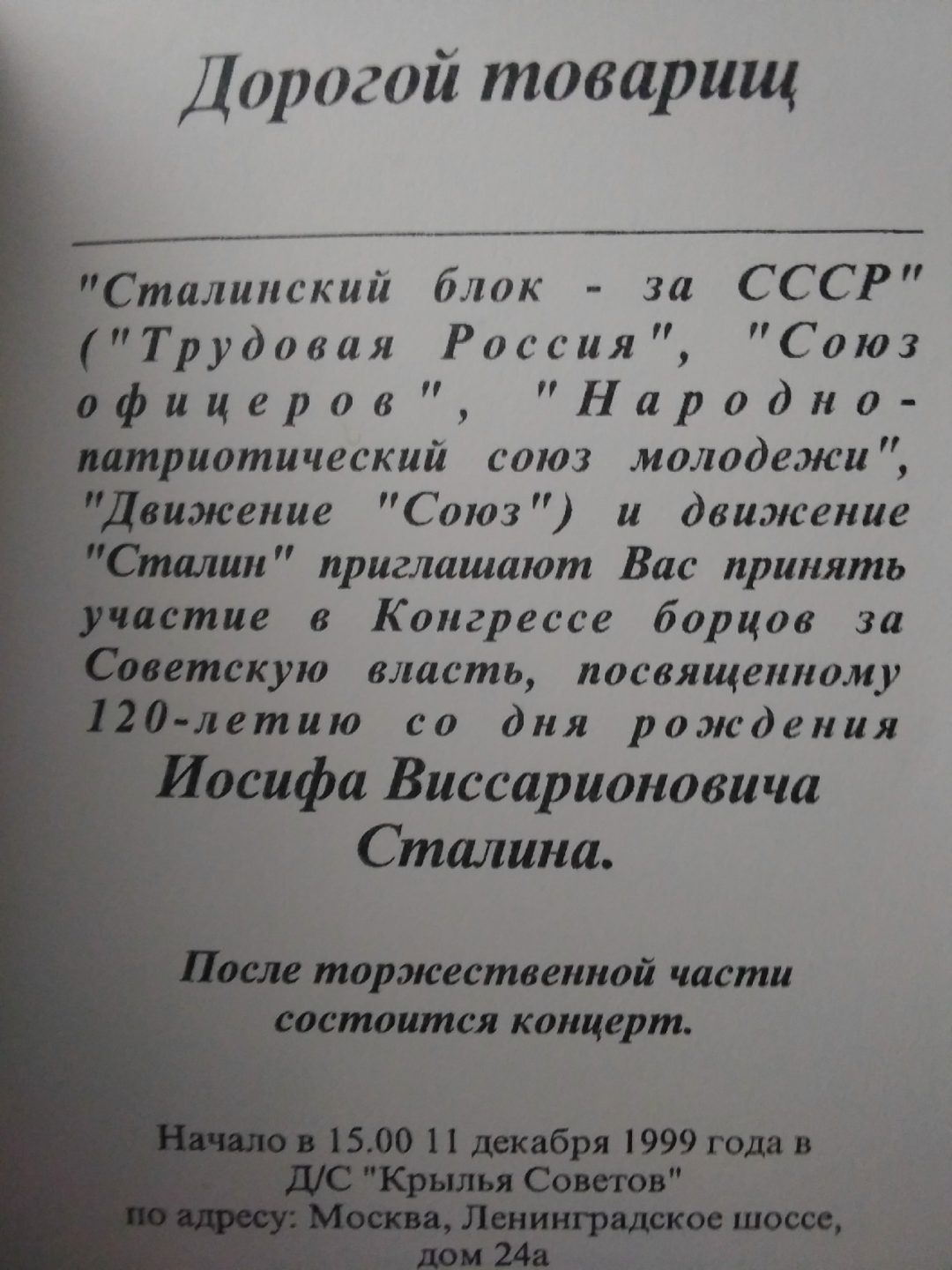 Дорогой товарищ

"Сталинский блок - за СССР" ("Трудовая Россия", "Союз офицеров", "Народно-патриотический союз молодежи", "Движение "Союз") и движение "Сталин" приглашают Вас принять участие в Конгрессе борцов за Советскую власть, посвященному 120-летию со дня рождения Иосифа Виссарионовича Сталина.

После торжественной части состоится концерт.

Начало в 15.00 11 декабря 1999 года в Д/С "Крылья Советов" по адресу: Москва, Ленинградское шоссе, дом 24а